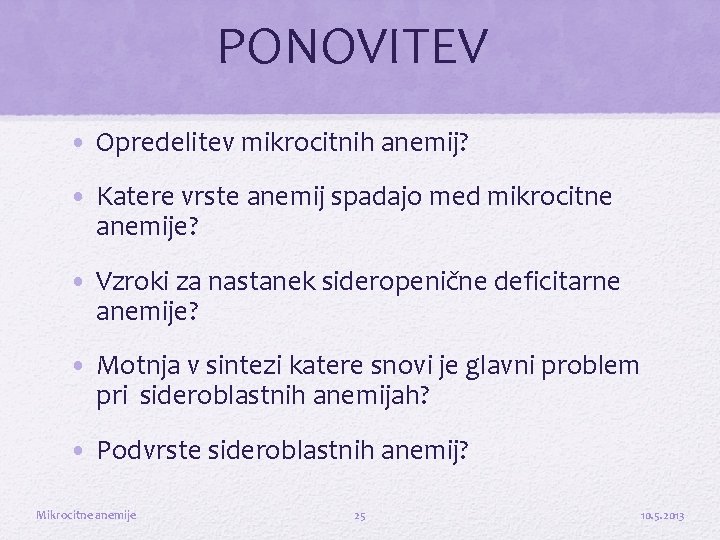 PONOVITEV

• Opredelitev mikrocitnih anemij?

• Katere vrste anemij spadajo med mikrocitne anemije?

• Vzroki za nastanek sideropenične deficitarne anemije?

• Motnja v sintezi katere snovi je glavni problem pri sideroblastnih anemijah?

• Podvrste sideroblastnih anemij?

Mikrocitne anemije 25 10.5.2013